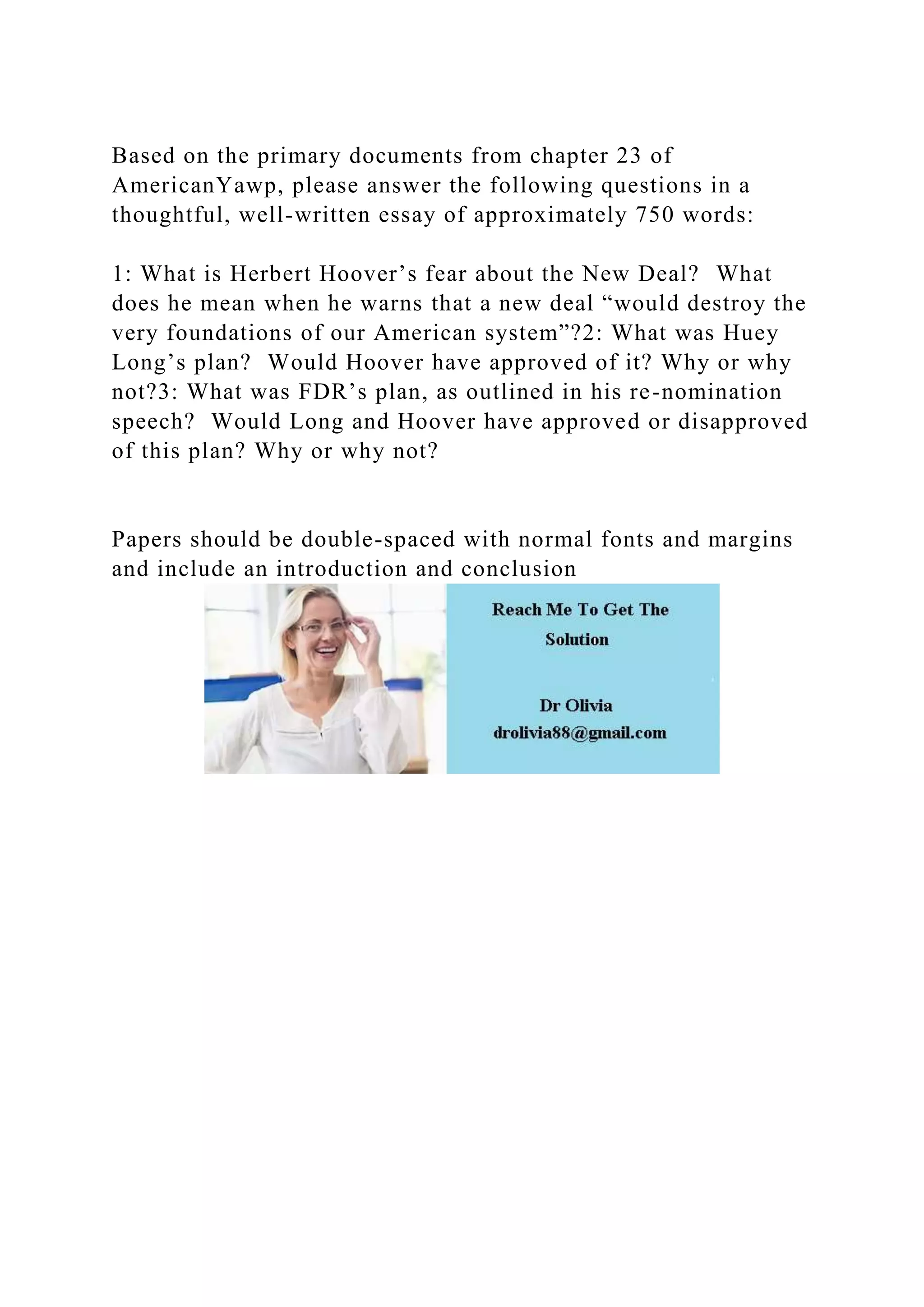 Based on the primary documents from chapter 23 of AmericanYawp, please answer the following questions in a thoughtful, well-written essay of approximately 750 words:

1: What is Herbert Hoover’s fear about the New Deal? What does he mean when he warns that a new deal “would destroy the very foundations of our American system”?2: What was Huey Long’s plan? Would Hoover have approved of it? Why or why not?3: What was FDR’s plan, as outlined in his re-nomination speech? Would Long and Hoover have approved or disapproved of this plan? Why or why not?

Papers should be double-spaced with normal fonts and margins and include an introduction and conclusion

Reach Me To Get The Solution

Dr Olivia
drolivia88@gmail.com